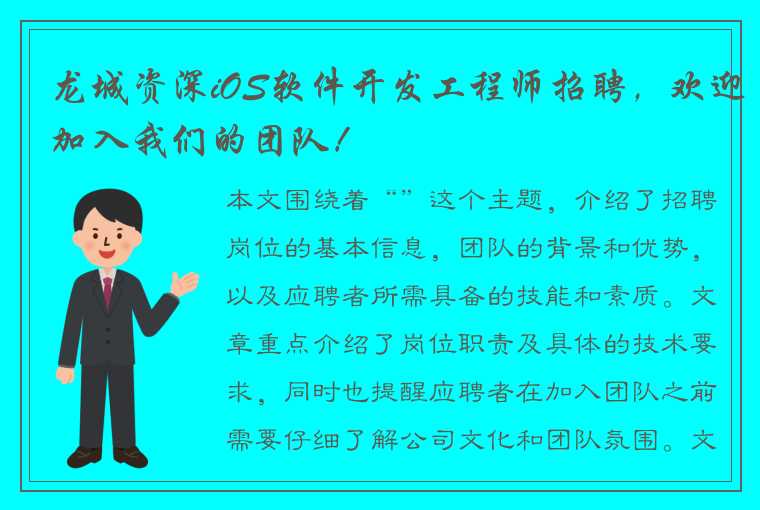 龙城资深iOS软件开发工程师招聘，欢迎加入我们的团队！

本文围绕着“”这个主题，介绍了招聘岗位的基本信息，团队的背景和优势，以及应聘者所需具备的技能和素质。文章重点介绍了岗位职责及具体的技术要求，同时也提醒应聘者在加入团队之前需要仔细了解公司文化和团队氛围。文